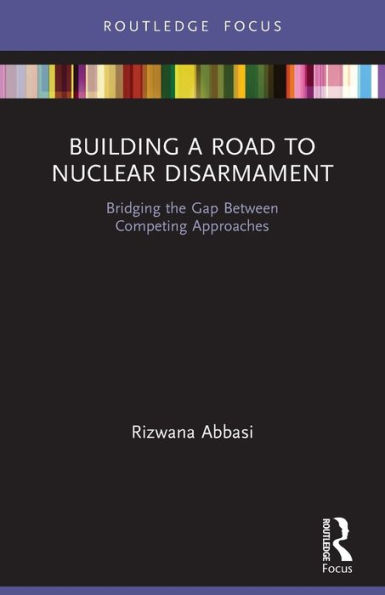 ROUTLEDGE FOCUS

BUILDING A ROAD TO NUCLEAR DISARMAMENT

Bridging the Gap Between Competing Approaches

Rizwana Abbasi

ROUTLEDGE

Focus